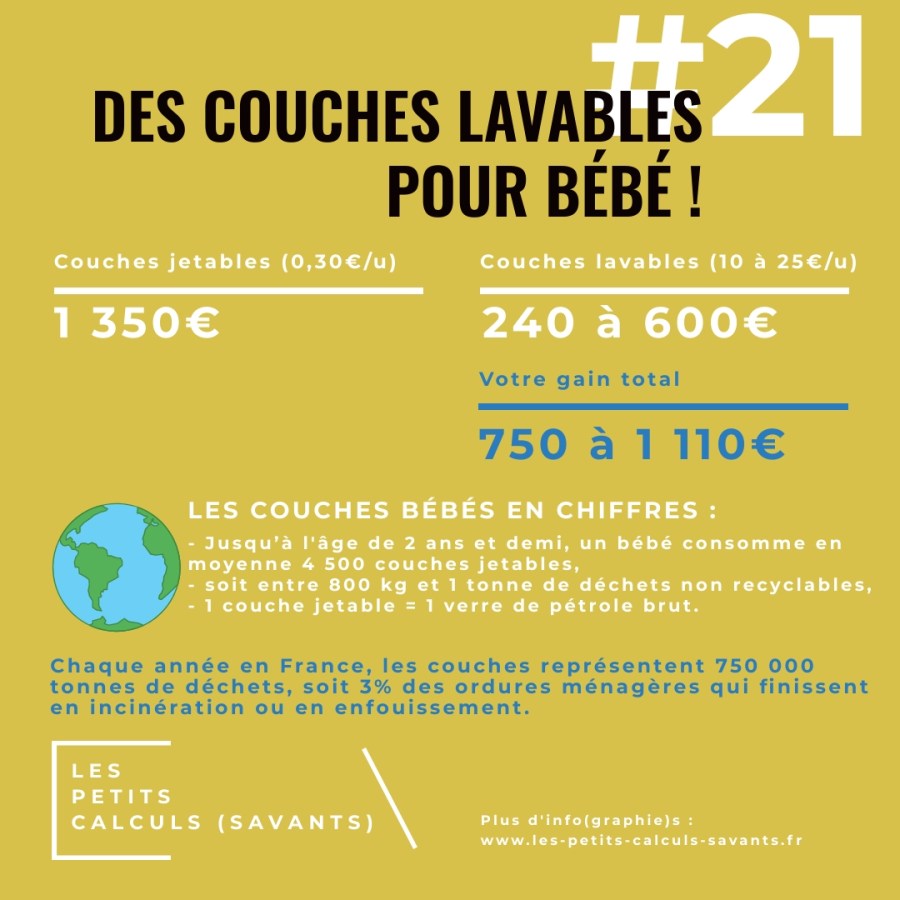 #21

DES COUCHES LAVABLES POUR BÉBÉ !

Couches jetables (0,30€/u)

1 350€

Couches lavables (10 à 25€/u)

240 à 600€

Votre gain total

750 à 1 110€

LES COUCHES BÉBÉS EN CHIFFRES :
- Jusqu'à l'âge de 2 ans et demi, un bébé consomme en moyenne 4 500 couches jetables,
- soit entre 800 kg et 1 tonne de déchets non recyclables,
- 1 couche jetable = 1 verre de pétrole brut.

Chaque année en France, les couches représentent 750 000 tonnes de déchets, soit 3% des ordures ménagères qui finissent en incinération ou en enfouissement.

LES PETITS CALCULS (SAVANTS)

Plus d'info(graphie)s :
www.les-petits-calculs-savants.fr